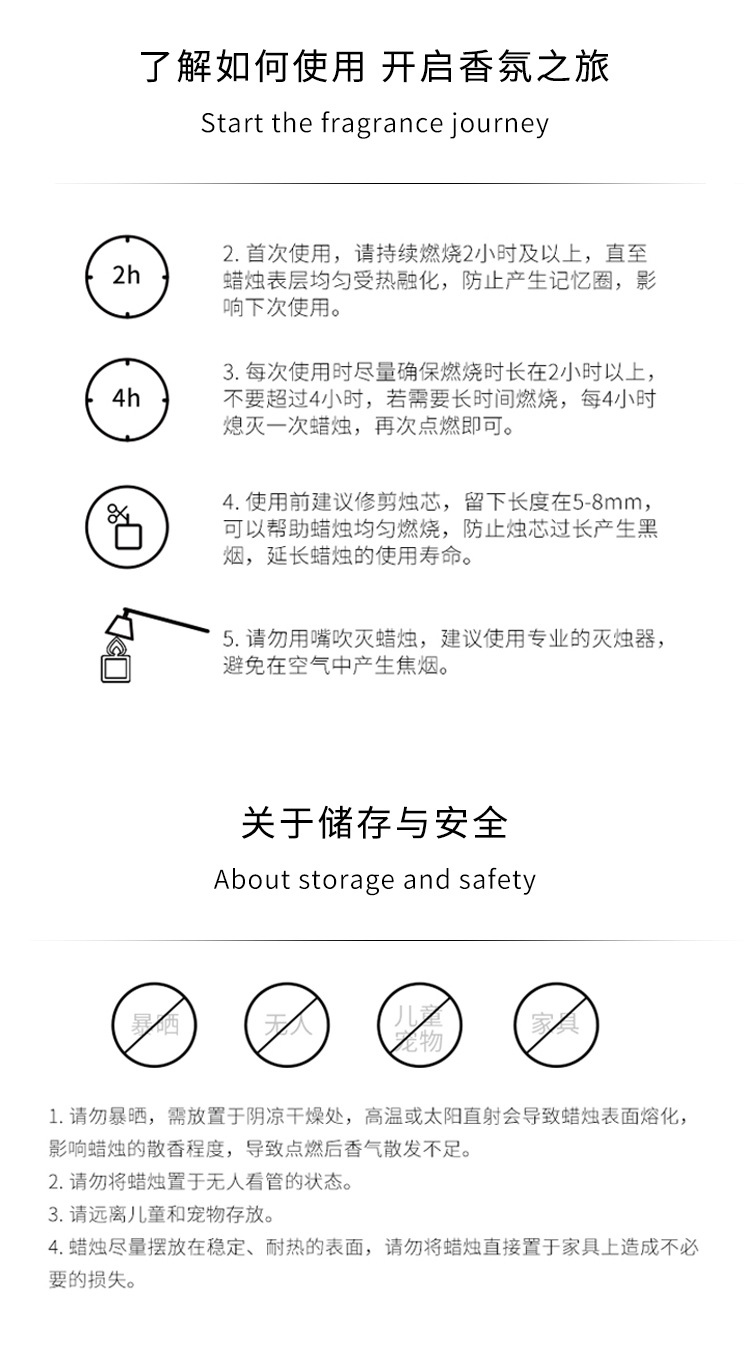 了解如何使用 开启香氛之旅

Start the fragrance journey

2h

2. 首次使用，请持续燃烧2小时及以上，直至蜡烛表层均匀受热融化，防止产生记忆圈，影响下次使用。

4h

3. 每次使用时尽量确保燃烧时长在2小时以上，不要超过4小时，若需要长时间燃烧，每4小时熄灭一次蜡烛，再次点燃即可。

4. 使用前建议修剪烛芯，留下长度在5-8mm，可以帮助蜡烛均匀燃烧，防止烛芯过长产生黑烟，延长蜡烛的使用寿命。

5. 请勿用嘴吹灭蜡烛，建议使用专业的灭烛器，避免在空气中产生焦烟。

关于储存与安全

About storage and safety

暴晒

无人

儿童宠物

家具

1. 请勿暴晒，需放置于阴凉干燥处，高温或太阳直射会导致蜡烛表面熔化，影响蜡烛的散香程度，导致点燃后香气散发不足。
2. 请勿将蜡烛置于无人看管的状态。
3. 请远离儿童和宠物存放。
4. 蜡烛尽量摆放在稳定、耐热的表面，请勿将蜡烛直接置于家具上造成不必要的损失。